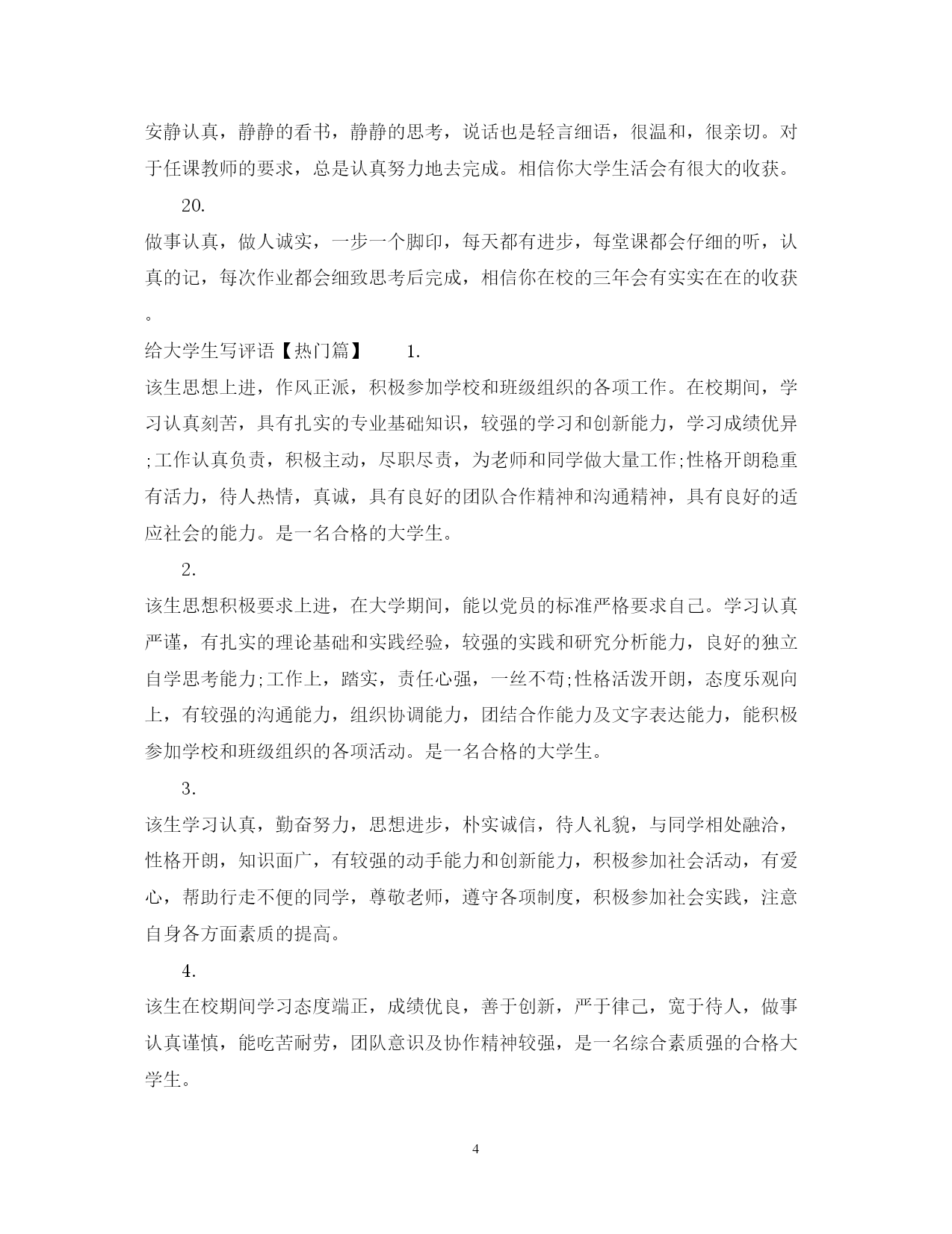 安静认真，静静的看书，静静的思考，说话也是轻言细语，很温和，很亲切。对于任课教师的要求，总是认真努力地去完成。相信你大学生活会有很大的收获。

20.

做事认真，做人诚实，一步一个脚印，每天都有进步，每堂课都会仔细的听，认真的记，每次作业都会细致思考后完成，相信你在校的三年会有实实在在的收获。

给大学生写评语【热门篇】 1.

该生思想上进，作风正派，积极参加学校和班级组织的各项工作。在校期间，学习认真刻苦，具有扎实的专业基础知识，较强的学习和创新能力，学习成绩优异;工作认真负责，积极主动，尽职尽责，为老师和同学做大量工作;性格开朗稳重有活力，待人热情，真诚，具有良好的团队合作精神和沟通精神，具有良好的适应社会的能力。是一名合格的大学生。

2.

该生思想积极要求上进，在大学期间，能以党员的标准严格要求自己。学习认真严谨，有扎实的理论基础和实践经验，较强的实践和研究分析能力，良好的独立自学思考能力;工作上，踏实，责任心强，一丝不苟;性格活泼开朗，态度乐观向上，有较强的沟通能力，组织协调能力，团结合作能力及文字表达能力，能积极参加学校和班级组织的各项活动。是一名合格的大学生。

3.

该生学习认真，勤奋努力，思想进步，朴实诚信，待人礼貌，与同学相处融洽，性格开朗，知识面广，有较强的动手能力和创新能力，积极参加社会活动，有爱心，帮助行走不便的同学，尊敬老师，遵守各项制度，积极参加社会实践，注意自身各方面素质的提高。

4.

该生在校期间学习态度端正，成绩优良，善于创新，严于律己，宽于待人，做事认真谨慎，能吃苦耐劳，团队意识及协作精神较强，是一名综合素质强的合格大学生。

4